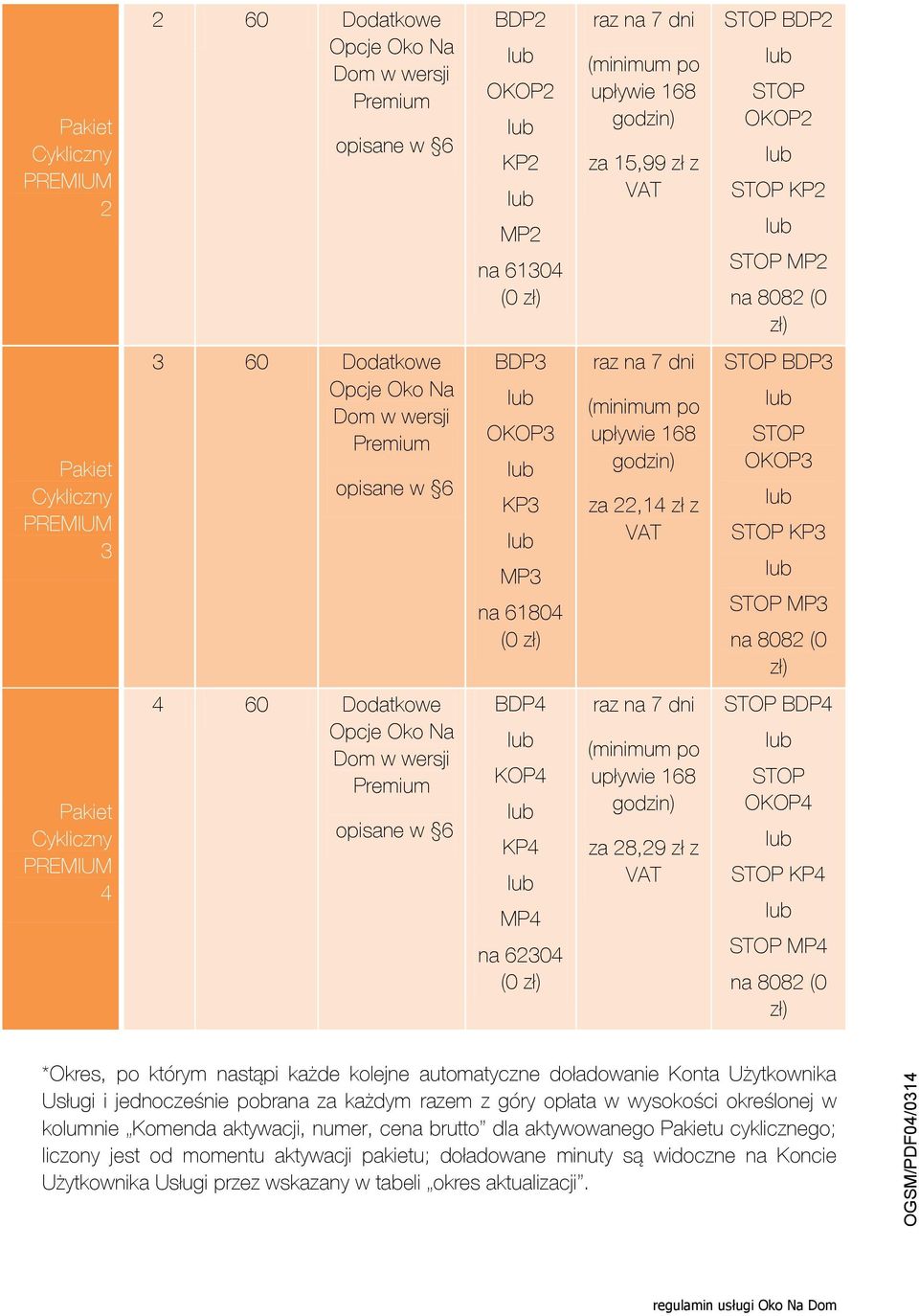 | Pakiet Cykliczny PREMIUM 2 | 2 | 60 | Dodatkowe Opcje Oko Na Dom w wersji Premium opisane w §6 | BDP2 lub OKOP2 lub KP2 lub MP2 na 61304 (0 zł) | raz na 7 dni (minimum po upływie 168 godzin) za 15,99 zł z VAT | STOP BDP2 lub STOP OKOP2 lub STOP KP2 lub STOP MP2 na 8082 (0 zł) |
|---|---|---|---|---|---|---|
| Pakiet Cykliczny PREMIUM 3 | 3 | 60 | Dodatkowe Opcje Oko Na Dom w wersji Premium opisane w §6 | BDP3 lub OKOP3 lub KP3 lub MP3 na 61804 (0 zł) | raz na 7 dni (minimum po upływie 168 godzin) za 22,14 zł z VAT | STOP BDP3 lub STOP OKOP3 lub STOP KP3 lub STOP MP3 na 8082 (0 zł) |
| Pakiet Cykliczny PREMIUM 4 | 4 | 60 | Dodatkowe Opcje Oko Na Dom w wersji Premium opisane w §6 | BDP4 lub KOP4 lub KP4 lub MP4 na 62304 (0 zł) | raz na 7 dni (minimum po upływie 168 godzin) za 28,29 zł z VAT | STOP BDP4 lub STOP OKOP4 lub STOP KP4 lub STOP MP4 na 8082 (0 zł) |

*Okres, po którym nastąpi każde kolejne automatyczne doładowanie Konta Użytkownika Usługi i jednocześnie pobrana za każdym razem z góry opłata w wysokości określonej w kolumnie „Komenda aktywacji, numer, cena brutto” dla aktywowanego Pakietu cyklicznego; liczony jest od momentu aktywacji pakietu; doładowane minuty są widoczne na Koncie Użytkownika Usługi przez wskazany w tabeli „okres aktualizacji”.

OGSM/PDF04/0314

regulamin usługi Oko Na Dom